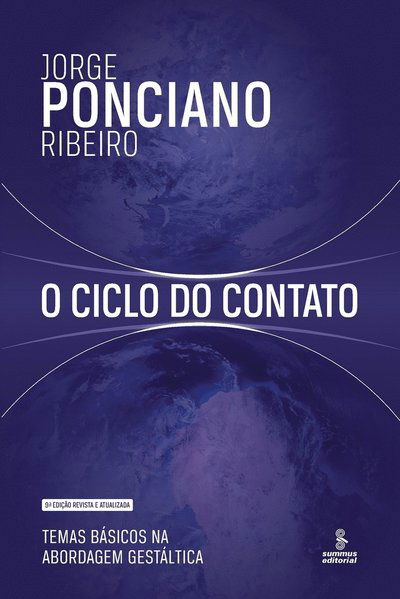 JORGE
PONCIANO
RIBEIRO

O CICLO DO CONTATO

9ª EDIÇÃO REVISTA E ATUALIZADA

TEMAS BÁSICOS NA ABORDAGEM GESTÁLTICA

summus editorial